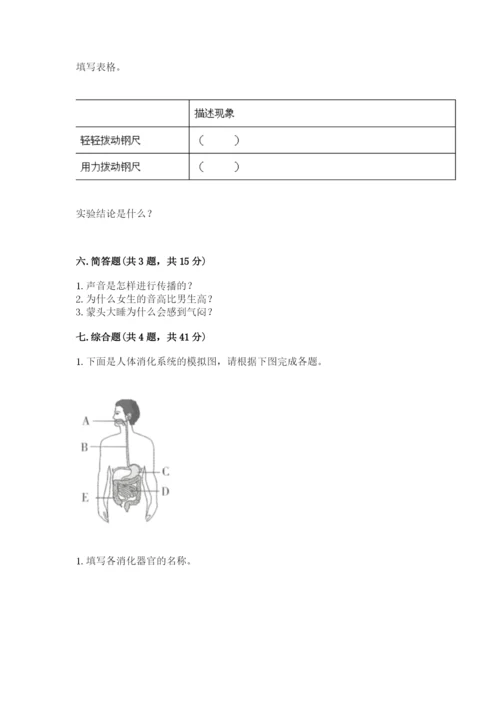 填写表格。

| | 描述现象 |
|---|---|
| 轻轻拨动钢尺 | （ ） |
| 用力拨动钢尺 | （ ） |

实验结论是什么？

六. 简答题（共 3 题，共 15 分）

1. 声音是怎样进行传播的？
2. 为什么女生的音高比男生高？
3. 蒙头大睡为什么会感到气闷？

七. 综合题（共 4 题，共 41 分）

1. 下面是人体消化系统的模拟图，请根据下图完成各题。

A
B
C
D
E

1. 填写各消化器官的名称。